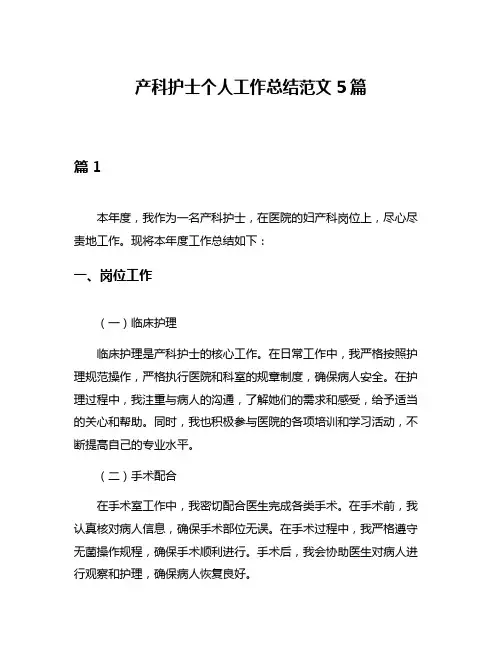 产科护士个人工作总结范文 5 篇

篇 1

本年度，我作为一名产科护士，在医院的妇产科岗位上，尽心尽责地工作。现将本年度工作总结如下：

一、岗位工作

（一）临床护理

临床护理是产科护士的核心工作。在日常工作中，我严格按照护理规范操作，严格执行医院和科室的规章制度，确保病人安全。在护理过程中，我注重与病人的沟通，了解她们的需求和感受，给予适当的关心和帮助。同时，我也积极参与医院的各项培训和学习活动，不断提高自己的专业水平。

（二）手术配合

在手术室工作中，我密切配合医生完成各类手术。在手术前，我认真核对病人信息，确保手术部位无误。在手术过程中，我严格遵守无菌操作规程，确保手术顺利进行。手术后，我会协助医生对病人进行观察和护理，确保病人恢复良好。